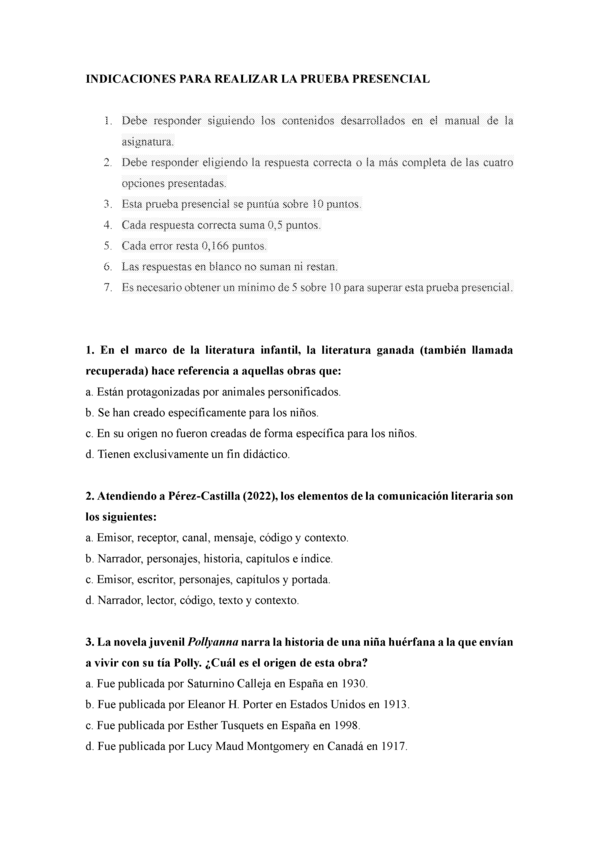 INDICACIONES PARA REALIZAR LA PRUEBA PRESENCIAL

1. Debe responder siguiendo los contenidos desarrollados en el manual de la asignatura.
2. Debe responder eligiendo la respuesta correcta o la más completa de las cuatro opciones presentadas.
3. Esta prueba presencial se puntúa sobre 10 puntos.
4. Cada respuesta correcta suma 0,5 puntos.
5. Cada error resta 0,166 puntos.
6. Las respuestas en blanco no suman ni restan.
7. Es necesario obtener un mínimo de 5 sobre 10 para superar esta prueba presencial.

1. En el marco de la literatura infantil, la literatura ganada (también llamada recuperada) hace referencia a aquellas obras que:
a. Están protagonizadas por animales personificados.
b. Se han creado específicamente para los niños.
c. En su origen no fueron creadas de forma específica para los niños.
d. Tienen exclusivamente un fin didáctico.

2. Atendiendo a Pérez-Castilla (2022), los elementos de la comunicación literaria son los siguientes:
a. Emisor, receptor, canal, mensaje, código y contexto.
b. Narrador, personajes, historia, capítulos e índice.
c. Emisor, escritor, personajes, capítulos y portada.
d. Narrador, lector, código, texto y contexto.

3. La novela juvenil Pollyanna narra la historia de una niña huérfana a la que envían a vivir con su tía Polly. ¿Cuál es el origen de esta obra?
a. Fue publicada por Saturnino Calleja en España en 1930.
b. Fue publicada por Eleanor H. Porter en Estados Unidos en 1913.
c. Fue publicada por Esther Tusquets en España en 1998.
d. Fue publicada por Lucy Maud Montgomery en Canadá en 1917.